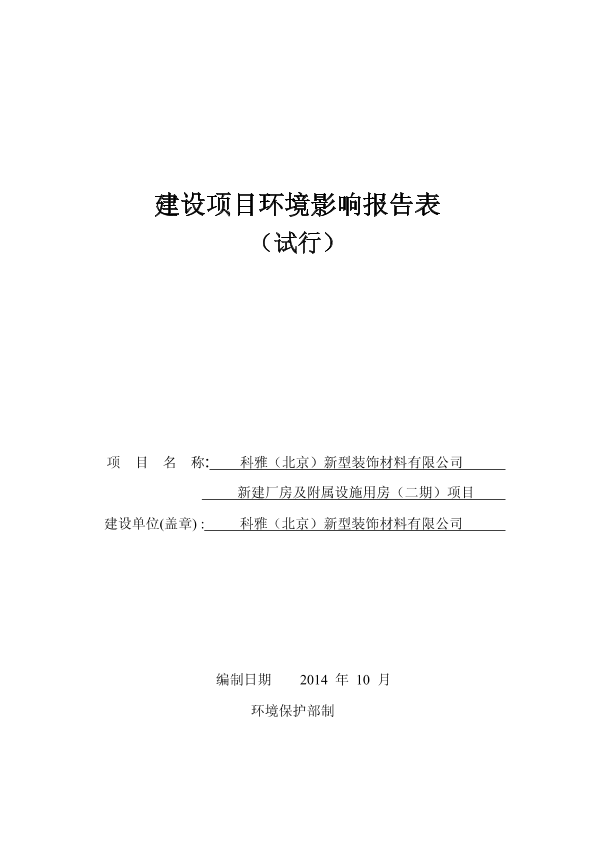 建设项目环境影响报告表
（试行）

项 目 名 称: 科雅（北京）新型装饰材料有限公司
新建厂房及附属设施用房（二期）项目
建设单位(盖章) : 科雅（北京）新型装饰材料有限公司

编制日期 2014 年 10 月
环境保护部制